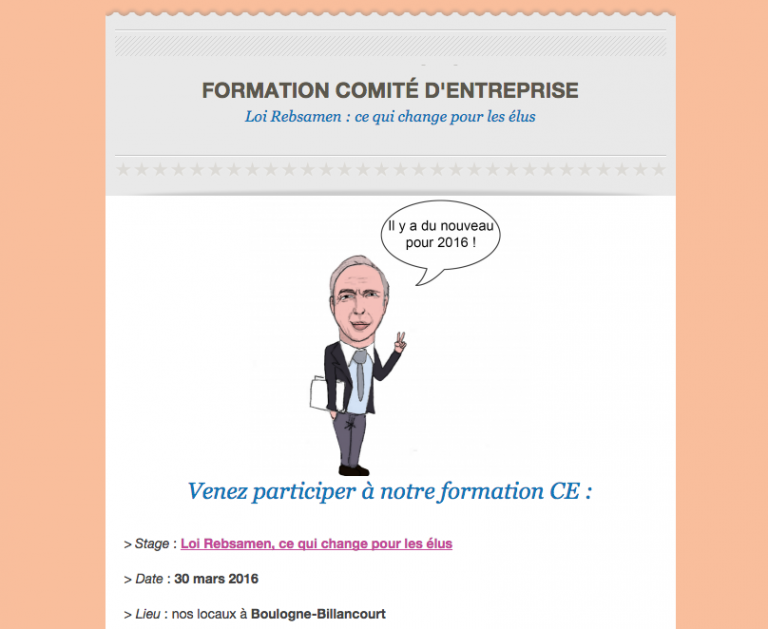 FORMATION COMITÉ D'ENTREPRISE
Loi Rebsamen : ce qui change pour les élus

Il y a du nouveau pour 2016 !

Venez participer à notre formation CE :

> Stage : Loi Rebsamen, ce qui change pour les élus

> Date : 30 mars 2016

> Lieu : nos locaux à Boulogne-Billancourt